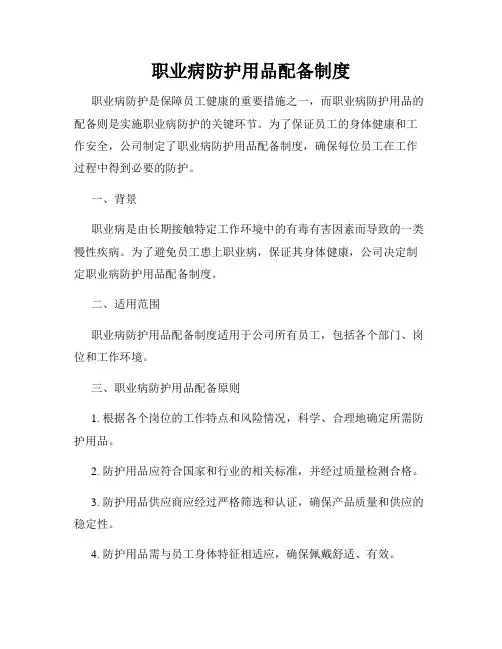 职业病防护用品配备制度

职业病防护是保障员工健康的重要措施之一，而职业病防护用品的配备则是实施职业病防护的关键环节。为了保证员工的身体健康和工作安全，公司制定了职业病防护用品配备制度，确保每位员工在工作过程中得到必要的防护。

一、背景

职业病是由长期接触特定工作环境中的有毒有害因素而导致的一类慢性疾病。为了避免员工患上职业病，保证其身体健康，公司决定制定职业病防护用品配备制度。

二、适用范围

职业病防护用品配备制度适用于公司所有员工，包括各个部门、岗位和工作环境。

三、职业病防护用品配备原则

1. 根据各个岗位的工作特点和风险情况，科学、合理地确定所需防护用品。

2. 防护用品应符合国家和行业的相关标准，并经过质量检测合格。

3. 防护用品供应商应经过严格筛选和认证，确保产品质量和供应的稳定性。

4. 防护用品需与员工身体特征相适应，确保佩戴舒适、有效。